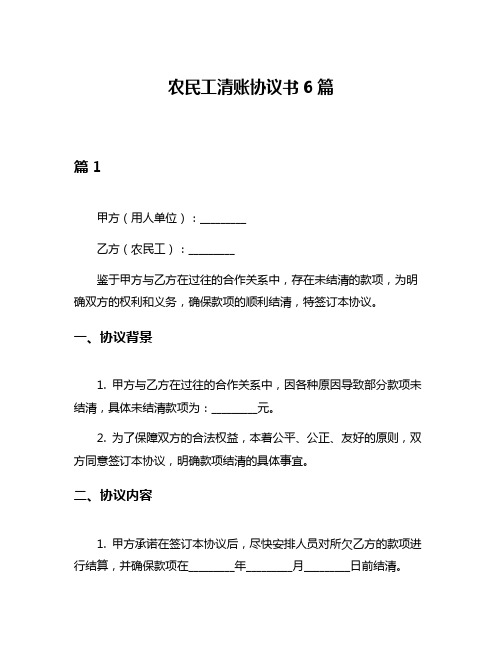 农民工清账协议书 6 篇

篇 1

甲方（用人单位）：________

乙方（农民工）：________

鉴于甲方与乙方在过往的合作关系中，存在未结清的款项，为明确双方的权利和义务，确保款项的顺利结清，特签订本协议。

一、协议背景

1. 甲方与乙方在过往的合作关系中，因各种原因导致部分款项未结清，具体未结清款项为：________元。

2. 为了保障双方的合法权益，本着公平、公正、友好的原则，双方同意签订本协议，明确款项结清的具体事宜。

二、协议内容

1. 甲方承诺在签订本协议后，尽快安排人员对所欠乙方的款项进行结算，并确保款项在________年________月________日前结清。